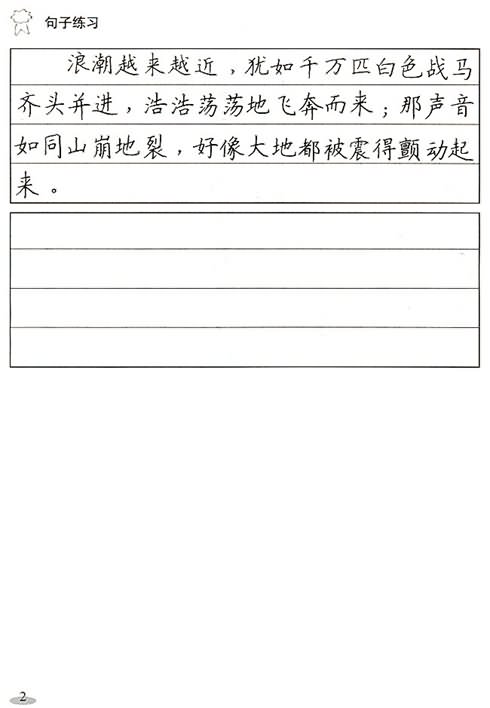 句子练习

浪潮越来越近，犹如千万匹白色战马齐头并进，浩浩荡荡地飞奔而来；那声音如同山崩地裂，好像大地都被震得颤动起来。

2